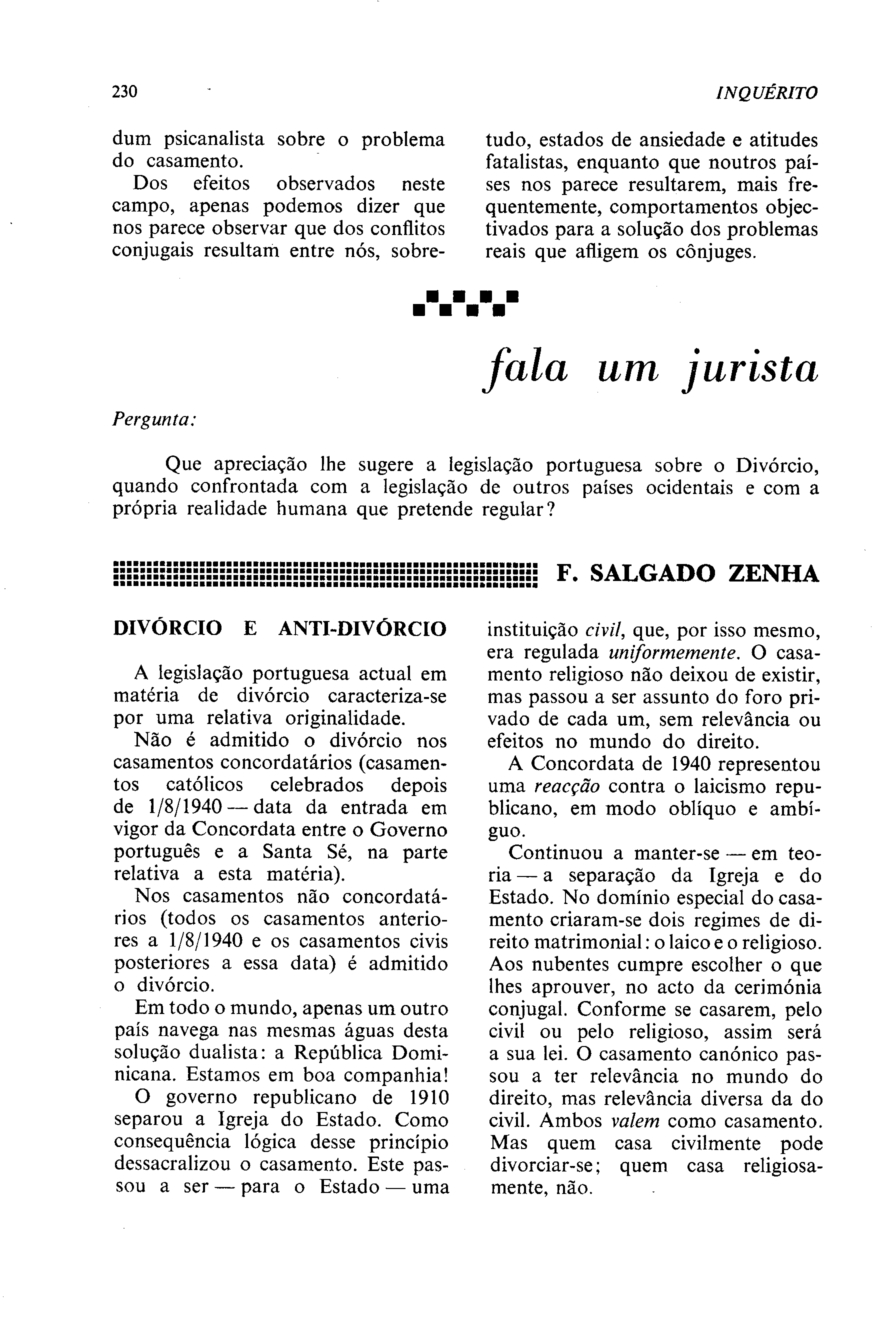 230

INQUÉRITO

dum psicanalista sobre o problema do casamento.

Dos efeitos observados neste campo, apenas podemos dizer que nos parece observar que dos conflitos conjugais resultam entre nós, sobretudo, estados de ansiedade e atitudes fatalistas, enquanto que noutros países nos parece resultarem, mais frequentemente, comportamentos objectivados para a solução dos problemas reais que afligem os cônjuges.

fala um jurista

Pergunta:

Que apreciação lhe sugere a legislação portuguesa sobre o Divórcio, quando confrontada com a legislação de outros países ocidentais e com a própria realidade humana que pretende regular?

F. SALGADO ZENHA

DIVÓRCIO E ANTI-DIVÓRCIO

A legislação portuguesa actual em matéria de divórcio caracteriza-se por uma relativa originalidade.

Não é admitido o divórcio nos casamentos concordatários (casamentos católicos celebrados depois de 1/8/1940 — data da entrada em vigor da Concordata entre o Governo português e a Santa Sé, na parte relativa a esta matéria).

Nos casamentos não concordatários (todos os casamentos anteriores a 1/8/1940 e os casamentos civis posteriores a essa data) é admitido o divórcio.

Em todo o mundo, apenas um outro país navega nas mesmas águas desta solução dualista: a República Dominicana. Estamos em boa companhia!

O governo republicano de 1910 separou a Igreja do Estado. Como consequência lógica desse princípio dessacralizou o casamento. Este passou a ser — para o Estado — uma instituição civil, que, por isso mesmo, era regulada uniformemente. O casamento religioso não deixou de existir, mas passou a ser assunto do foro privado de cada um, sem relevância ou efeitos no mundo do direito.

A Concordata de 1940 representou uma reacção contra o laicismo republicano, em modo oblíquo e ambíguo.

Continuou a manter-se — em teoria — a separação da Igreja e do Estado. No domínio especial do casamento criaram-se dois regimes de direito matrimonial: o laico e o religioso. Aos nubentes cumpre escolher o que lhes aprouver, no acto da cerimónia conjugal. Conforme se casarem, pelo civil ou pelo religioso, assim será a sua lei. O casamento canónico passou a ter relevância no mundo do direito, mas relevância diversa da do civil. Ambos valem como casamento. Mas quem casa civilmente pode divorciar-se; quem casa religiosamente, não.